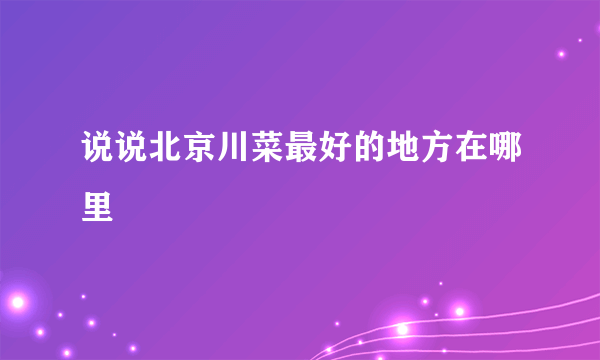 说说北京川菜最好的地方在哪里